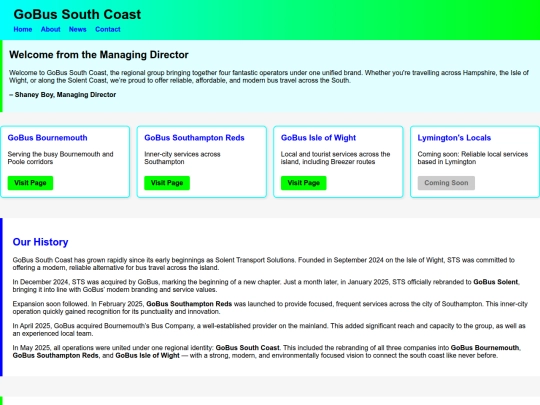 GoBus South Coast

Home About News Contact

Welcome from the Managing Director

Welcome to GoBus South Coast, the regional group bringing together four fantastic operators under one unified brand. Whether you're travelling across Hampshire, the Isle of Wight, or along the Solent Coast, we're proud to offer reliable, affordable, and modern bus travel across the South.

– Shaney Boy, Managing Director

GoBus Bournemouth

Serving the busy Bournemouth and Poole corridors

Visit Page

GoBus Southampton Reds

Inner-city services across Southampton

Visit Page

GoBus Isle of Wight

Local and tourist services across the island, including Breezer routes

Visit Page

Lymington's Locals

Coming soon: Reliable local services based in Lymington

Coming Soon

Our History

GoBus South Coast has grown rapidly since its early beginnings as Solent Transport Solutions. Founded in September 2024 on the Isle of Wight, STS was committed to offering a modern, reliable alternative for bus travel across the island.

In December 2024, STS was acquired by GoBus, marking the beginning of a new chapter. Just a month later, in January 2025, STS officially rebranded to GoBus Solent, bringing it into line with GoBus' modern branding and service values.

Expansion soon followed. In February 2025, GoBus Southampton Reds was launched to provide focused, frequent services across the city of Southampton. This inner-city operation quickly gained recognition for its punctuality and innovation.

In April 2025, GoBus acquired Bournemouth's Bus Company, a well-established provider on the mainland. This added significant reach and capacity to the group, as well as an experienced local team.

In May 2025, all operations were united under one regional identity: GoBus South Coast. This included the rebranding of all three companies into GoBus Bournemouth, GoBus Southampton Reds, and GoBus Isle of Wight — with a strong, modern, and environmentally focused vision to connect the south coast like never before.